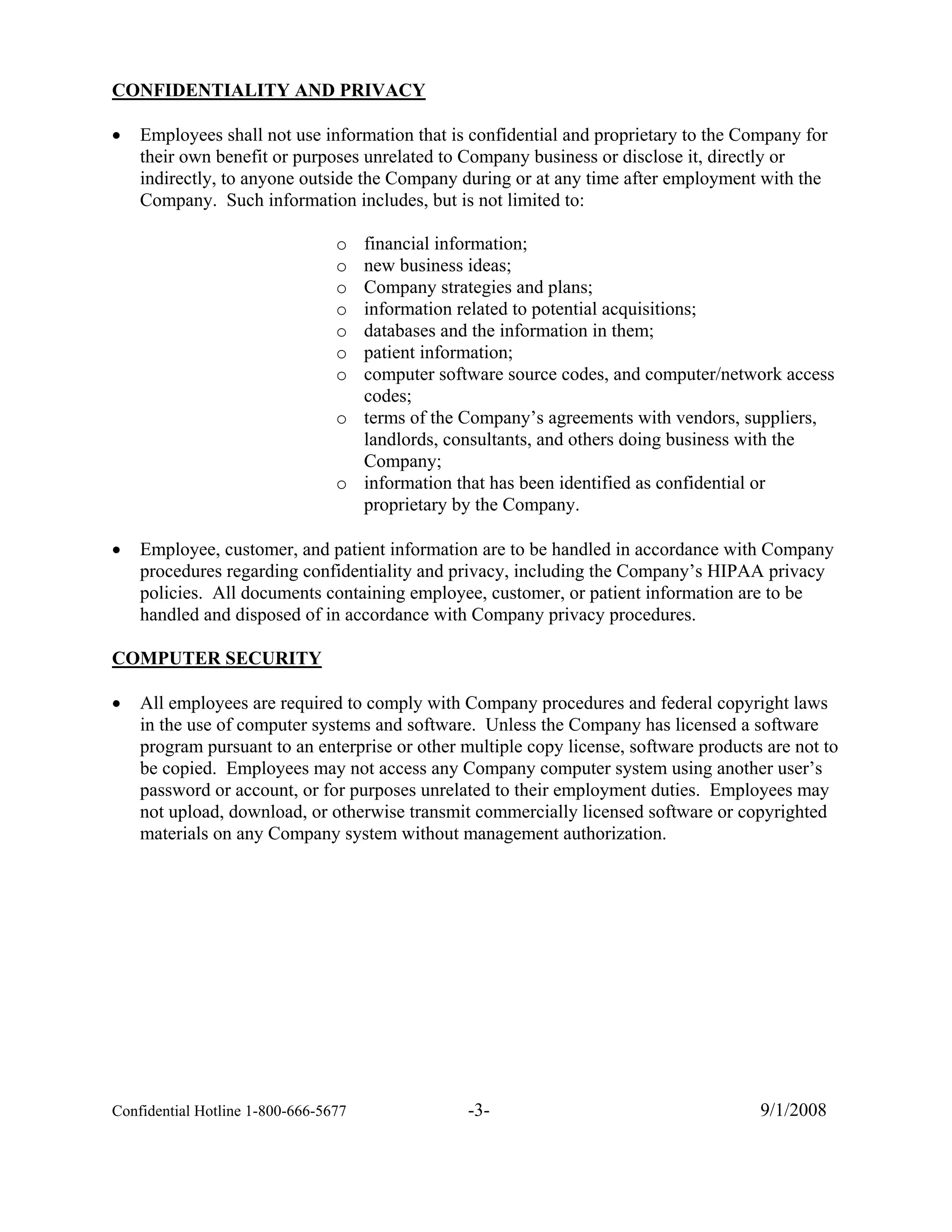 CONFIDENTIALITY AND PRIVACY

• Employees shall not use information that is confidential and proprietary to the Company for their own benefit or purposes unrelated to Company business or disclose it, directly or indirectly, to anyone outside the Company during or at any time after employment with the Company. Such information includes, but is not limited to:

o financial information;
o new business ideas;
o Company strategies and plans;
o information related to potential acquisitions;
o databases and the information in them;
o patient information;
o computer software source codes, and computer/network access codes;
o terms of the Company's agreements with vendors, suppliers, landlords, consultants, and others doing business with the Company;
o information that has been identified as confidential or proprietary by the Company.

• Employee, customer, and patient information are to be handled in accordance with Company procedures regarding confidentiality and privacy, including the Company's HIPAA privacy policies. All documents containing employee, customer, or patient information are to be handled and disposed of in accordance with Company privacy procedures.

COMPUTER SECURITY

• All employees are required to comply with Company procedures and federal copyright laws in the use of computer systems and software. Unless the Company has licensed a software program pursuant to an enterprise or other multiple copy license, software products are not to be copied. Employees may not access any Company computer system using another user's password or account, or for purposes unrelated to their employment duties. Employees may not upload, download, or otherwise transmit commercially licensed software or copyrighted materials on any Company system without management authorization.

Confidential Hotline 1-800-666-5677 -3- 9/1/2008